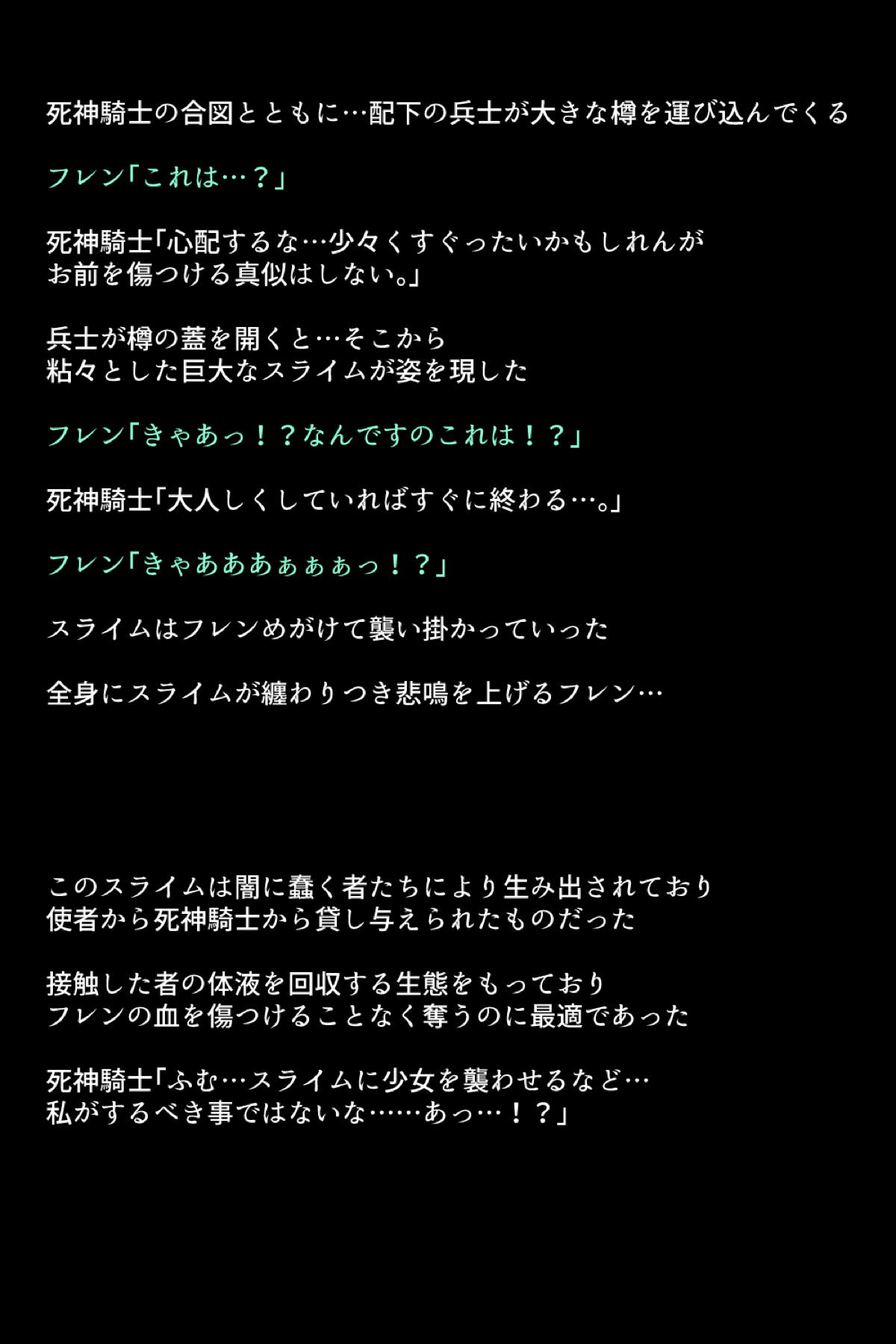 死神騎士の合図とともに…配下の兵士が大きな樽を運び込んでくる

フレン「これは…？」

死神騎士「心配するな…少々くすぐったいかもしれんが
お前を傷つける真似はしない。」

兵士が樽の蓋を開くと…そこから
粘々とした巨大なスライムが姿を現した

フレン「きゃあっ！？なんですのこれは！？」

死神騎士「大人しくしていればすぐに終わる…。」

フレン「きゃあああぁぁぁっ！？」

スライムはフレンめがけて襲い掛かっていった

全身にスライムが纏わりつき悲鳴を上げるフレン…

このスライムは闇に蠢く者たちにより生み出されており
使者から死神騎士から貸し与えられたものだった

接触した者の体液を回収する生態をもっており
フレンの血を傷つけることなく奪うのに最適であった

死神騎士「ふむ…スライムに少女を襲わせるなど…
私がするべき事ではないな……あっ…！？」